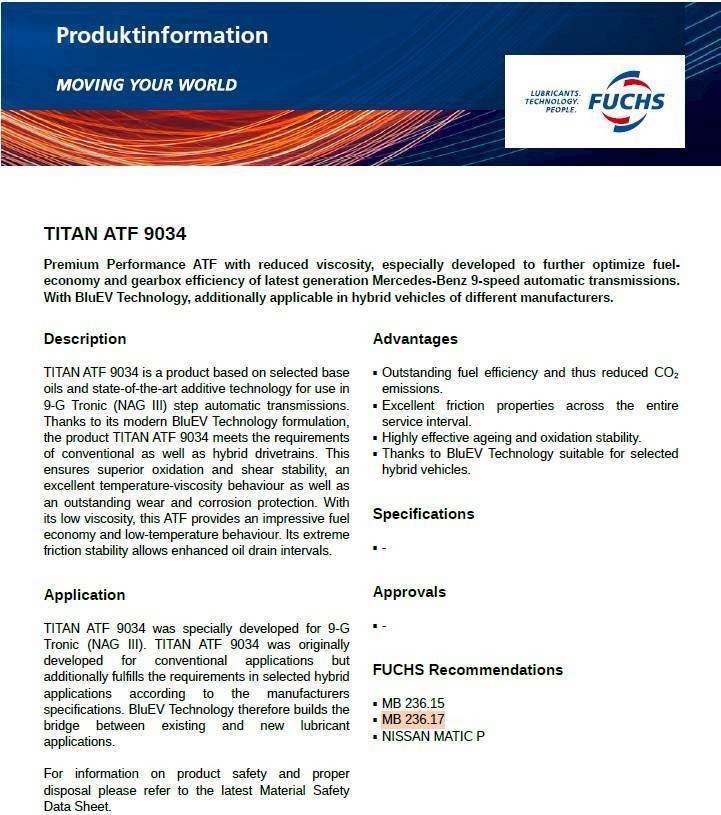 Produktinformation

MOVING YOUR WORLD

LUBRICANTS. TECHNOLOGY. PEOPLE. FUCHS

TITAN ATF 9034

Premium Performance ATF with reduced viscosity, especially developed to further optimize fuel-economy and gearbox efficiency of latest generation Mercedes-Benz 9-speed automatic transmissions. With BluEV Technology, additionally applicable in hybrid vehicles of different manufacturers.

Description

TITAN ATF 9034 is a product based on selected base oils and state-of-the-art additive technology for use in 9-G Tronic (NAG III) step automatic transmissions. Thanks to its modern BluEV Technology formulation, the product TITAN ATF 9034 meets the requirements of conventional as well as hybrid drivetrains. This ensures superior oxidation and shear stability, an excellent temperature-viscosity behaviour as well as an outstanding wear and corrosion protection. With its low viscosity, this ATF provides an impressive fuel economy and low-temperature behaviour. Its extreme friction stability allows enhanced oil drain intervals.

Application

TITAN ATF 9034 was specially developed for 9-G Tronic (NAG III). TITAN ATF 9034 was originally developed for conventional applications but additionally fulfills the requirements in selected hybrid applications according to the manufacturers specifications. BluEV Technology therefore builds the bridge between existing and new lubricant applications.

For information on product safety and proper disposal please refer to the latest Material Safety Data Sheet.

Advantages

▪ Outstanding fuel efficiency and thus reduced $CO_2$ emissions.
▪ Excellent friction properties across the entire service interval.
▪ Highly effective ageing and oxidation stability.
▪ Thanks to BluEV Technology suitable for selected hybrid vehicles.

Specifications

▪ -

Approvals

▪ -

FUCHS Recommendations

▪ MB 236.15
▪ MB 236.17
▪ NISSAN MATIC P